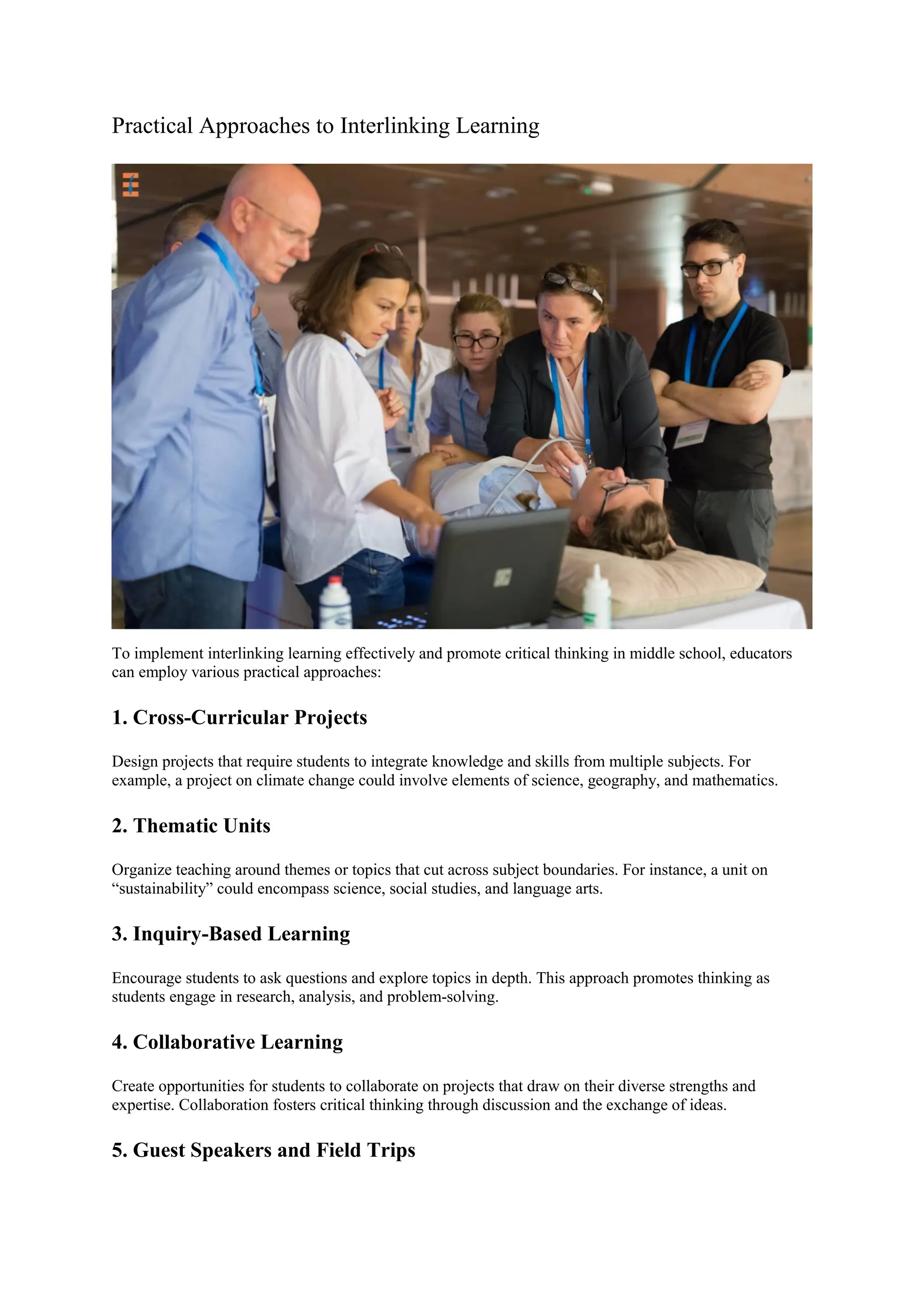 Practical Approaches to Interlinking Learning

To implement interlinking learning effectively and promote critical thinking in middle school, educators can employ various practical approaches:

1. Cross-Curricular Projects

Design projects that require students to integrate knowledge and skills from multiple subjects. For example, a project on climate change could involve elements of science, geography, and mathematics.

2. Thematic Units

Organize teaching around themes or topics that cut across subject boundaries. For instance, a unit on “sustainability” could encompass science, social studies, and language arts.

3. Inquiry-Based Learning

Encourage students to ask questions and explore topics in depth. This approach promotes thinking as students engage in research, analysis, and problem-solving.

4. Collaborative Learning

Create opportunities for students to collaborate on projects that draw on their diverse strengths and expertise. Collaboration fosters critical thinking through discussion and the exchange of ideas.

5. Guest Speakers and Field Trips